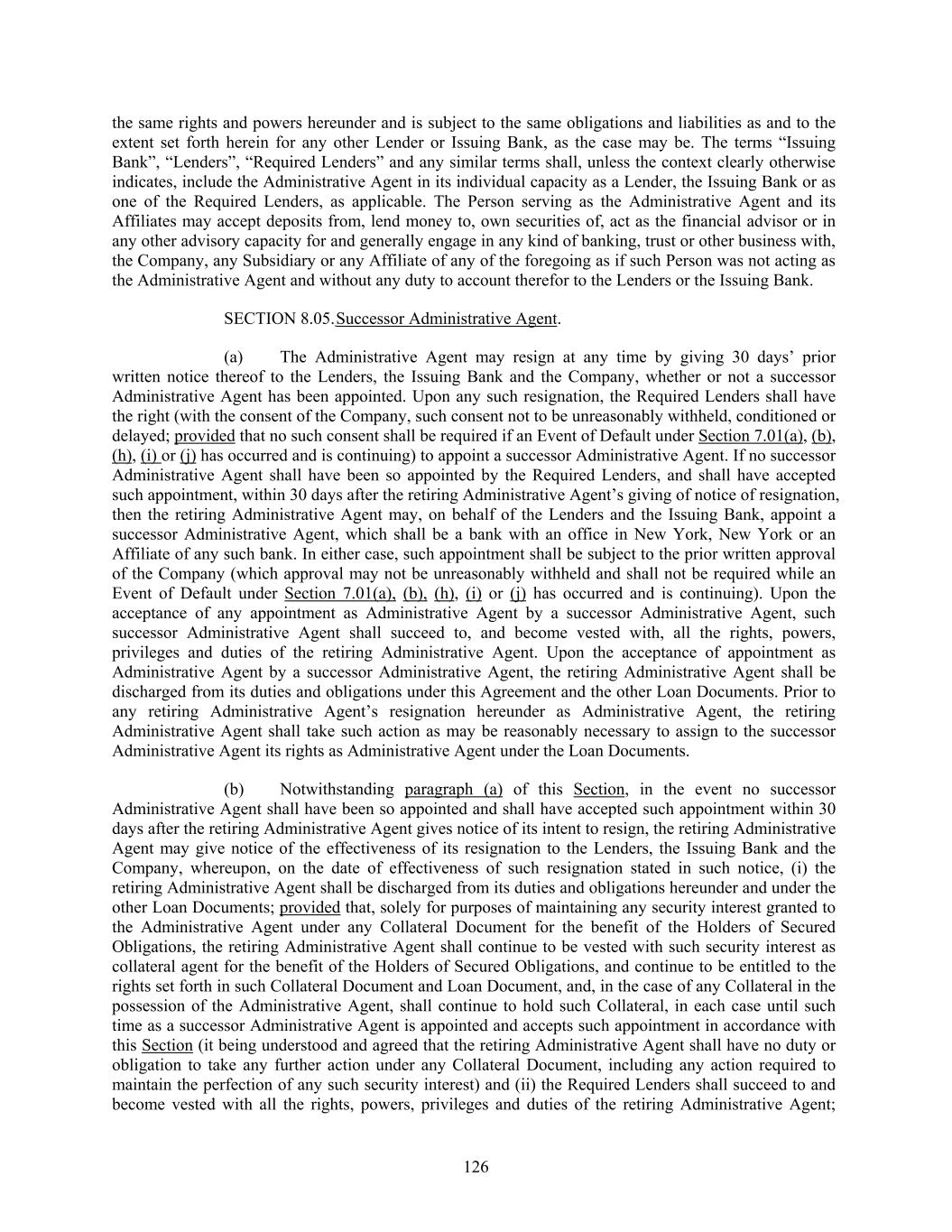 the same rights and powers hereunder and is subject to the same obligations and liabilities as and to the extent set forth herein for any other Lender or Issuing Bank, as the case may be. The terms “Issuing Bank”, “Lenders”, “Required Lenders” and any similar terms shall, unless the context clearly otherwise indicates, include the Administrative Agent in its individual capacity as a Lender, the Issuing Bank or as one of the Required Lenders, as applicable. The Person serving as the Administrative Agent and its Affiliates may accept deposits from, lend money to, own securities of, act as the financial advisor or in any other advisory capacity for and generally engage in any kind of banking, trust or other business with, the Company, any Subsidiary or any Affiliate of any of the foregoing as if such Person was not acting as the Administrative Agent and without any duty to account therefor to the Lenders or the Issuing Bank.

SECTION 8.05.Successor Administrative Agent.

(a) The Administrative Agent may resign at any time by giving 30 days’ prior written notice thereof to the Lenders, the Issuing Bank and the Company, whether or not a successor Administrative Agent has been appointed. Upon any such resignation, the Required Lenders shall have the right (with the consent of the Company, such consent not to be unreasonably withheld, conditioned or delayed; provided that no such consent shall be required if an Event of Default under Section 7.01(a), (b), (h), (i) or (j) has occurred and is continuing) to appoint a successor Administrative Agent. If no successor Administrative Agent shall have been so appointed by the Required Lenders, and shall have accepted such appointment, within 30 days after the retiring Administrative Agent’s giving of notice of resignation, then the retiring Administrative Agent may, on behalf of the Lenders and the Issuing Bank, appoint a successor Administrative Agent, which shall be a bank with an office in New York, New York or an Affiliate of any such bank. In either case, such appointment shall be subject to the prior written approval of the Company (which approval may not be unreasonably withheld and shall not be required while an Event of Default under Section 7.01(a), (b), (h), (i) or (j) has occurred and is continuing). Upon the acceptance of any appointment as Administrative Agent by a successor Administrative Agent, such successor Administrative Agent shall succeed to, and become vested with, all the rights, powers, privileges and duties of the retiring Administrative Agent. Upon the acceptance of appointment as Administrative Agent by a successor Administrative Agent, the retiring Administrative Agent shall be discharged from its duties and obligations under this Agreement and the other Loan Documents. Prior to any retiring Administrative Agent’s resignation hereunder as Administrative Agent, the retiring Administrative Agent shall take such action as may be reasonably necessary to assign to the successor Administrative Agent its rights as Administrative Agent under the Loan Documents.

(b) Notwithstanding paragraph (a) of this Section, in the event no successor Administrative Agent shall have been so appointed and shall have accepted such appointment within 30 days after the retiring Administrative Agent gives notice of its intent to resign, the retiring Administrative Agent may give notice of the effectiveness of its resignation to the Lenders, the Issuing Bank and the Company, whereupon, on the date of effectiveness of such resignation stated in such notice, (i) the retiring Administrative Agent shall be discharged from its duties and obligations hereunder and under the other Loan Documents; provided that, solely for purposes of maintaining any security interest granted to the Administrative Agent under any Collateral Document for the benefit of the Holders of Secured Obligations, the retiring Administrative Agent shall continue to be vested with such security interest as collateral agent for the benefit of the Holders of Secured Obligations, and continue to be entitled to the rights set forth in such Collateral Document and Loan Document, and, in the case of any Collateral in the possession of the Administrative Agent, shall continue to hold such Collateral, in each case until such time as a successor Administrative Agent is appointed and accepts such appointment in accordance with this Section (it being understood and agreed that the retiring Administrative Agent shall have no duty or obligation to take any further action under any Collateral Document, including any action required to maintain the perfection of any such security interest) and (ii) the Required Lenders shall succeed to and become vested with all the rights, powers, privileges and duties of the retiring Administrative Agent;

126